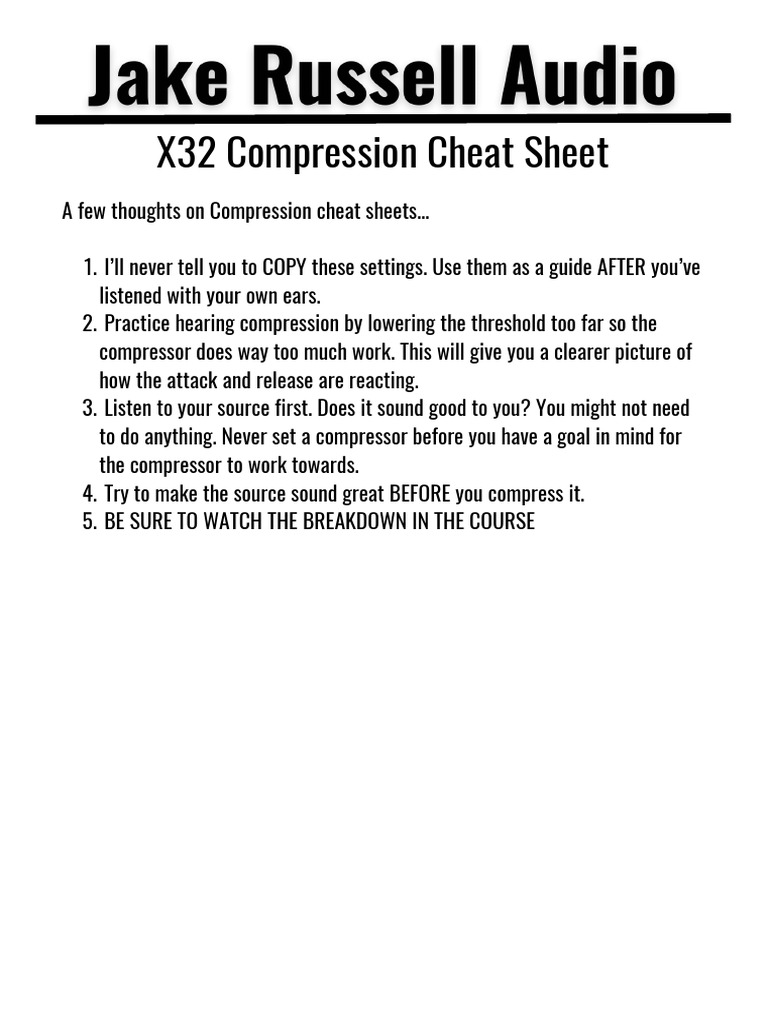 Jake Russell Audio

X32 Compression Cheat Sheet

A few thoughts on Compression cheat sheets...

1. I'll never tell you to COPY these settings. Use them as a guide AFTER you've listened with your own ears.
2. Practice hearing compression by lowering the threshold too far so the compressor does way too much work. This will give you a clearer picture of how the attack and release are reacting.
3. Listen to your source first. Does it sound good to you? You might not need to do anything. Never set a compressor before you have a goal in mind for the compressor to work towards.
4. Try to make the source sound great BEFORE you compress it.
5. BE SURE TO WATCH THE BREAKDOWN IN THE COURSE